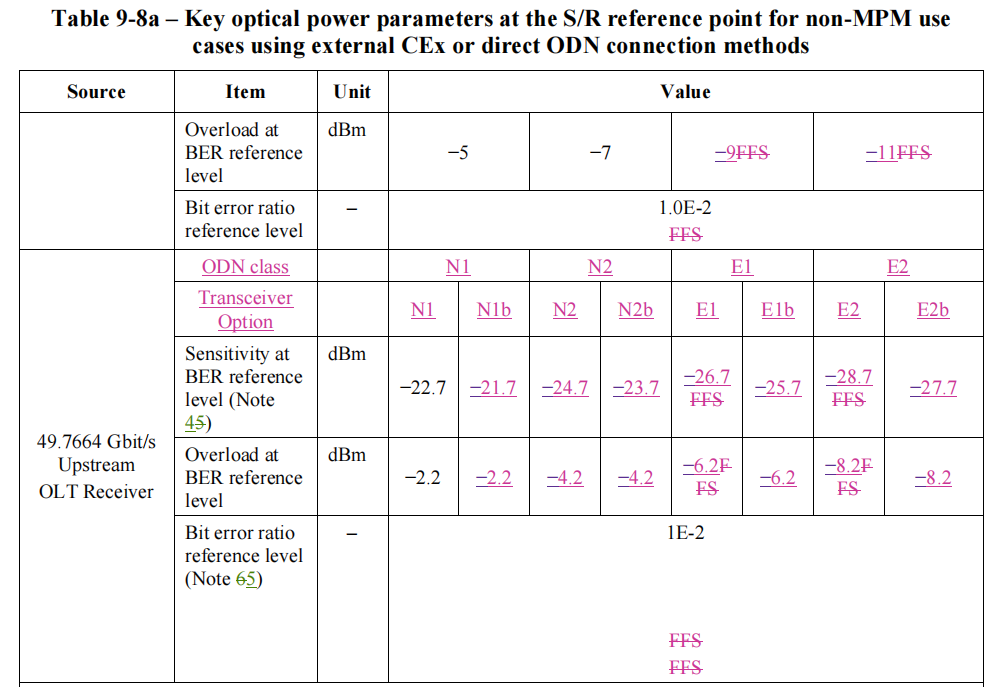 Table 9-8a – Key optical power parameters at the S/R reference point for non-MPM use cases using external CEx or direct ODN connection methods

| Source | Item | Unit | Value | | | | | | | |
|---|---|---|---|---|---|---|---|---|---|---|
| | Overload at BER reference level | dBm | −5 | | −7 | | −9FFS | | −11FFS | |
| | Bit error ratio reference level | – | 1.0E-2 FFS | | | | | | | |
| 49.7664 Gbit/s Upstream OLT Receiver | ODN class | | N1 | | N2 | | E1 | | E2 | |
| | Transceiver Option | | N1 | N1b | N2 | N2b | E1 | E1b | E2 | E2b |
| | Sensitivity at BER reference level (Note 45) | dBm | −22.7 | −21.7 | −24.7 | −23.7 | −26.7 FFS | −25.7 | −28.7 FFS | −27.7 |
| | Overload at BER reference level | dBm | −2.2 | −2.2 | −4.2 | −4.2 | −6.2FFS | −6.2 | −8.2FFS | −8.2 |
| | Bit error ratio reference level (Note 65) | – | 1E-2 FFS FFS | | | | | | | |